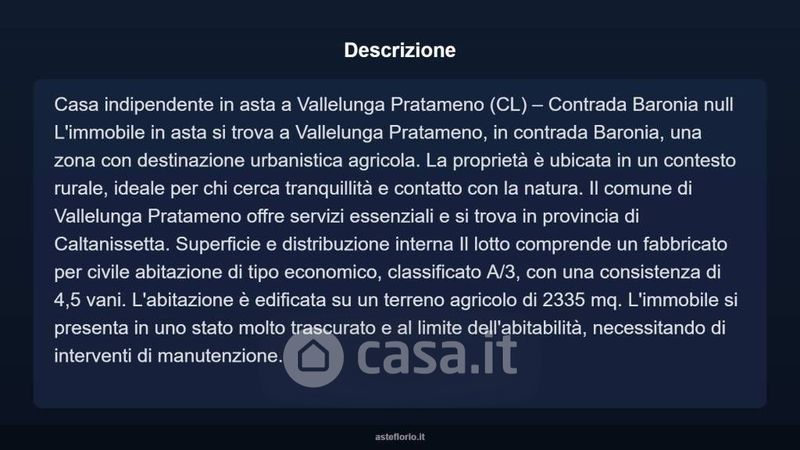 Descrizione

Casa indipendente in asta a Vallelunga Pratameno (CL) – Contrada Baronia null L'immobile in asta si trova a Vallelunga Pratameno, in contrada Baronia, una zona con destinazione urbanistica agricola. La proprietà è ubicata in un contesto rurale, ideale per chi cerca tranquillità e contatto con la natura. Il comune di Vallelunga Pratameno offre servizi essenziali e si trova in provincia di Caltanissetta. Superficie e distribuzione interna Il lotto comprende un fabbricato per civile abitazione di tipo economico, classificato A/3, con una consistenza di 4,5 vani. L'abitazione è edificata su un terreno agricolo di 2335 mq. L'immobile si presenta in uno stato molto trascurato e al limite dell'abitabilità, necessitando di interventi di manutenzione.

casa.it

asteflorio.it